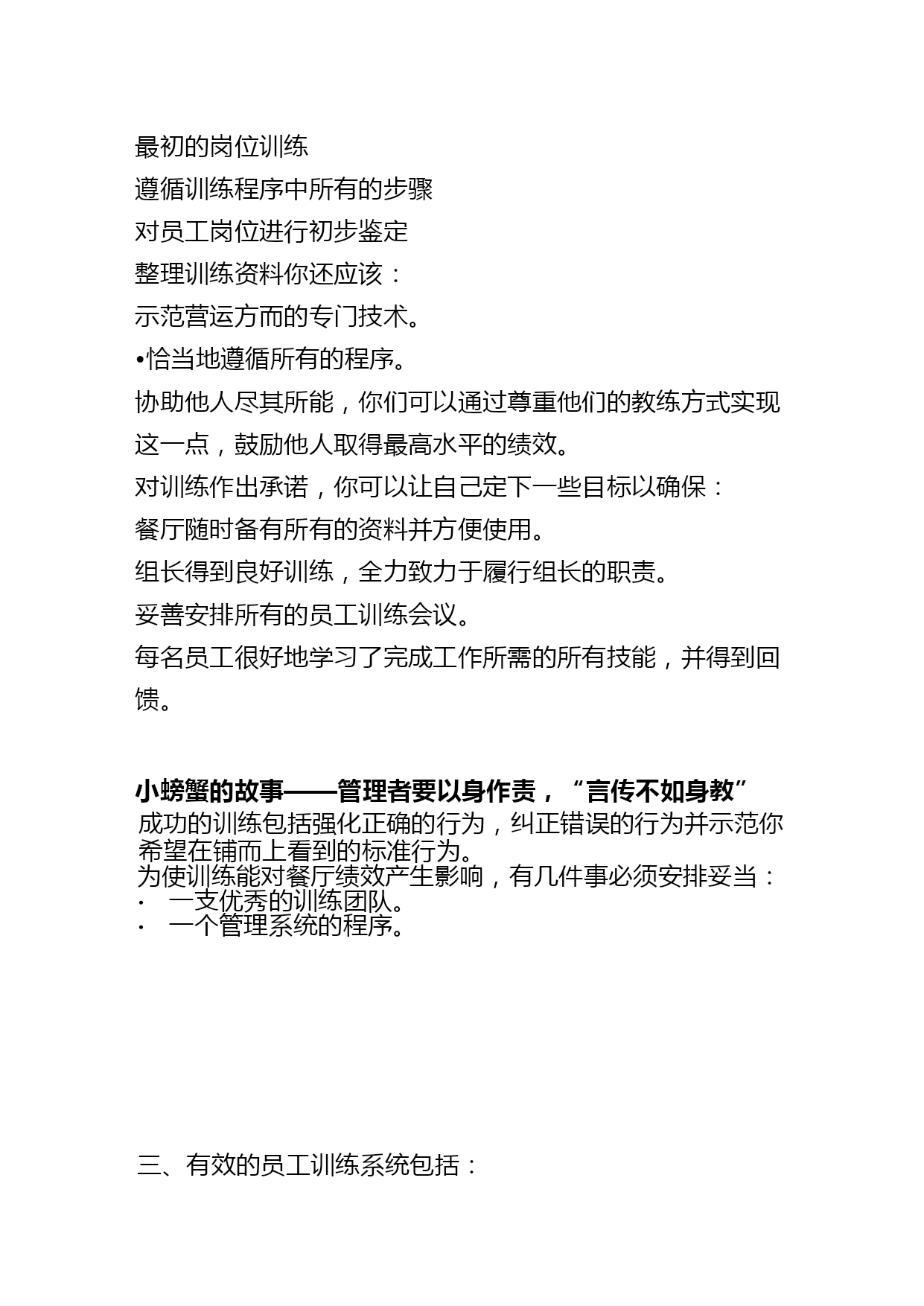 最初的岗位训练
遵循训练程序中所有的步骤
对员工岗位进行初步鉴定
整理训练资料你还应该：
示范营运方而的专门技术。
•恰当地遵循所有的程序。
协助他人尽其所能，你们可以通过尊重他们的教练方式实现这一点，鼓励他人取得最高水平的绩效。
对训练作出承诺，你可以让自己定下一些目标以确保：
餐厅随时备有所有的资料并方便使用。
组长得到良好训练，全力致力于履行组长的职责。
妥善安排所有的员工训练会议。
每名员工很好地学习了完成工作所需的所有技能，并得到回馈。

小螃蟹的故事——管理者要以身作责，“言传不如身教”
成功的训练包括强化正确的行为，纠正错误的行为并示范你希望在铺而上看到的标准行为。
为使训练能对餐厅绩效产生影响，有几件事必须安排妥当：
· 一支优秀的训练团队。
· 一个管理系统的程序。

三、有效的员工训练系统包括：